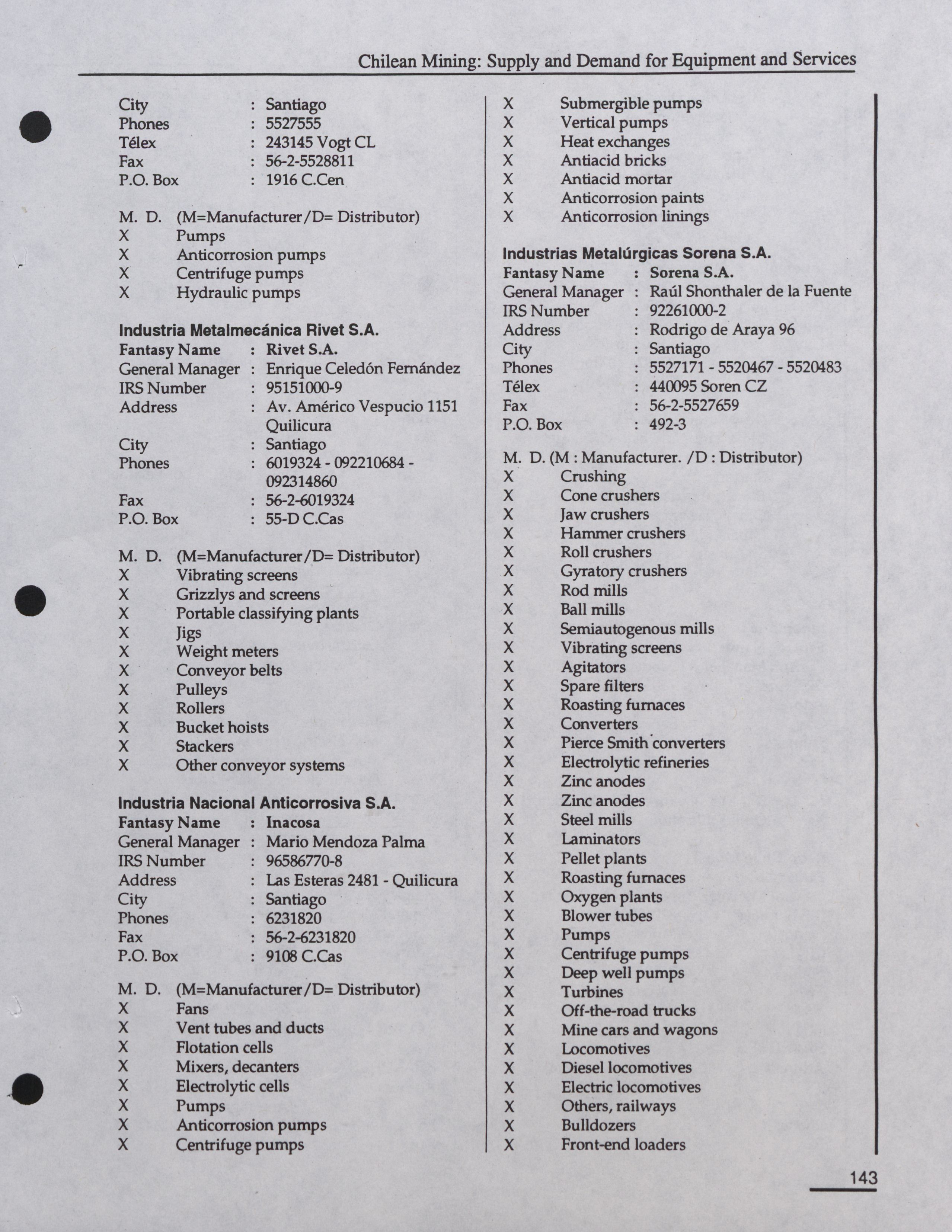 Chilean Mining: Supply and Demand for Equipment and Services

City : Santiago
Phones : 5527555
Télex : 243145 Vogt CL
Fax : 56-2-5528811
P.O. Box : 1916 C.Cen

M. D. (M=Manufacturer/D= Distributor)
X Pumps
X Anticorrosion pumps
X Centrifuge pumps
X Hydraulic pumps

Industria Metalmecánica Rivet S.A.
Fantasy Name : Rivet S.A.
General Manager : Enrique Celedón Fernández
IRS Number : 95151000-9
Address : Av. Américo Vespucio 1151 Quilicura
City : Santiago
Phones : 6019324 - 092210684 - 092314860
Fax : 56-2-6019324
P.O. Box : 55-D C.Cas

M. D. (M=Manufacturer/D= Distributor)
X Vibrating screens
X Grizzlys and screens
X Portable classifying plants
X Jigs
X Weight meters
X Conveyor belts
X Pulleys
X Rollers
X Bucket hoists
X Stackers
X Other conveyor systems

Industria Nacional Anticorrosiva S.A.
Fantasy Name : Inacosa
General Manager : Mario Mendoza Palma
IRS Number : 96586770-8
Address : Las Esteras 2481 - Quilicura
City : Santiago
Phones : 6231820
Fax : 56-2-6231820
P.O. Box : 9108 C.Cas

M. D. (M=Manufacturer/D= Distributor)
X Fans
X Vent tubes and ducts
X Flotation cells
X Mixers, decanters
X Electrolytic cells
X Pumps
X Anticorrosion pumps
X Centrifuge pumps

X Submergible pumps
X Vertical pumps
X Heat exchanges
X Antiacid bricks
X Antiacid mortar
X Anticorrosion paints
X Anticorrosion linings

Industrias Metalúrgicas Sorena S.A.
Fantasy Name : Sorena S.A.
General Manager : Raúl Shonthaler de la Fuente
IRS Number : 92261000-2
Address : Rodrigo de Araya 96
City : Santiago
Phones : 5527171 - 5520467 - 5520483
Télex : 440095 Soren CZ
Fax : 56-2-5527659
P.O. Box : 492-3

M. D. (M : Manufacturer. /D : Distributor)
X Crushing
X Cone crushers
X Jaw crushers
X Hammer crushers
X Roll crushers
X Gyratory crushers
X Rod mills
X Ball mills
X Semiautogenous mills
X Vibrating screens
X Agitators
X Spare filters
X Roasting furnaces
X Converters
X Pierce Smith converters
X Electrolytic refineries
X Zinc anodes
X Zinc anodes
X Steel mills
X Laminators
X Pellet plants
X Roasting furnaces
X Oxygen plants
X Blower tubes
X Pumps
X Centrifuge pumps
X Deep well pumps
X Turbines
X Off-the-road trucks
X Mine cars and wagons
X Locomotives
X Diesel locomotives
X Electric locomotives
X Others, railways
X Bulldozers
X Front-end loaders

143